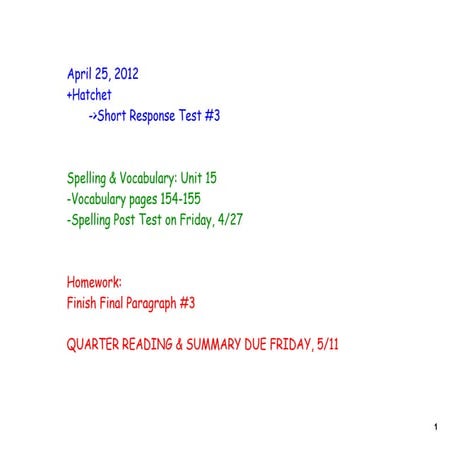 April 25, 2012
+Hatchet
->Short Response Test #3

Spelling & Vocabulary: Unit 15
-Vocabulary pages 154-155
-Spelling Post Test on Friday, 4/27

Homework:
Finish Final Paragraph #3

QUARTER READING & SUMMARY DUE FRIDAY, 5/11

1